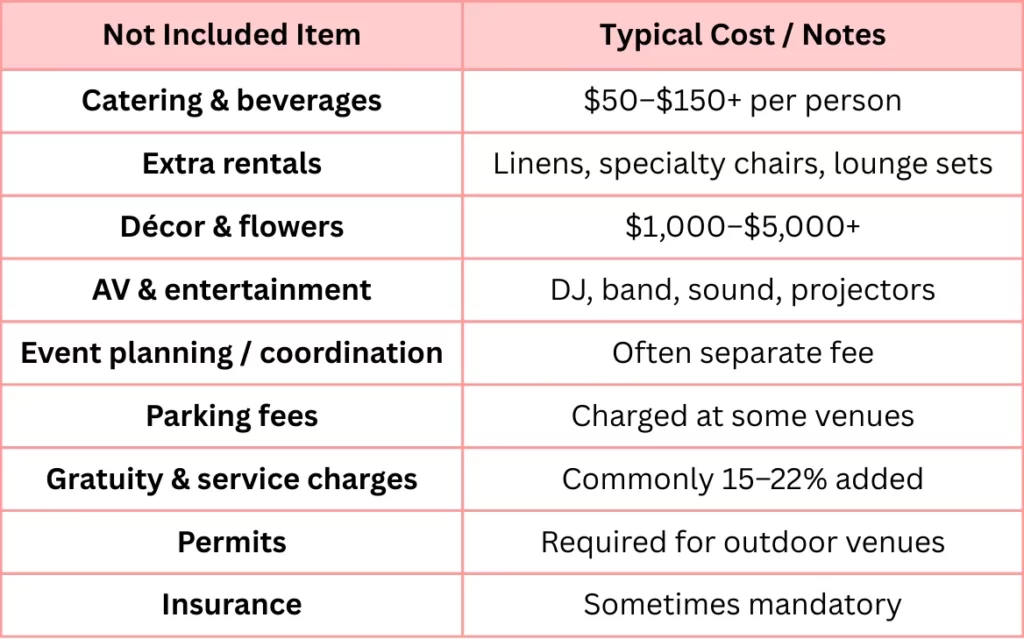 | Not Included Item | Typical Cost / Notes |
|---|---|
| Catering & beverages | \$50–\$150+ per person |
| Extra rentals | Linens, specialty chairs, lounge sets |
| Décor & flowers | \$1,000–\$5,000+ |
| AV & entertainment | DJ, band, sound, projectors |
| Event planning / coordination | Often separate fee |
| Parking fees | Charged at some venues |
| Gratuity & service charges | Commonly 15–22% added |
| Permits | Required for outdoor venues |
| Insurance | Sometimes mandatory |